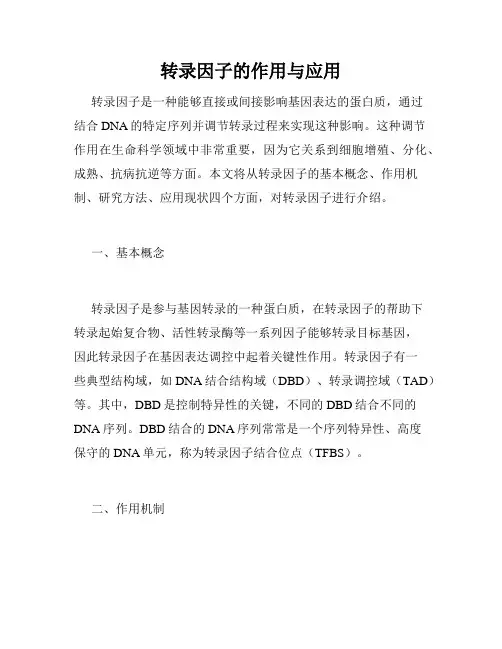 转录因子的作用与应用

转录因子是一种能够直接或间接影响基因表达的蛋白质，通过结合 DNA 的特定序列并调节转录过程来实现这种影响。这种调节作用在生命科学领域中非常重要，因为它关系到细胞增殖、分化、成熟、抗病抗逆等方面。本文将从转录因子的基本概念、作用机制、研究方法、应用现状四个方面，对转录因子进行介绍。

一、基本概念

转录因子是参与基因转录的一种蛋白质，在转录因子的帮助下转录起始复合物、活性转录酶等一系列因子能够转录目标基因，因此转录因子在基因表达调控中起着关键性作用。转录因子有一些典型结构域，如 DNA 结合结构域（DBD）、转录调控域（TAD）等。其中，DBD 是控制特异性的关键，不同的 DBD 结合不同的 DNA 序列。DBD 结合的 DNA 序列常常是一个序列特异性、高度保守的 DNA 单元，称为转录因子结合位点（TFBS）。

二、作用机制